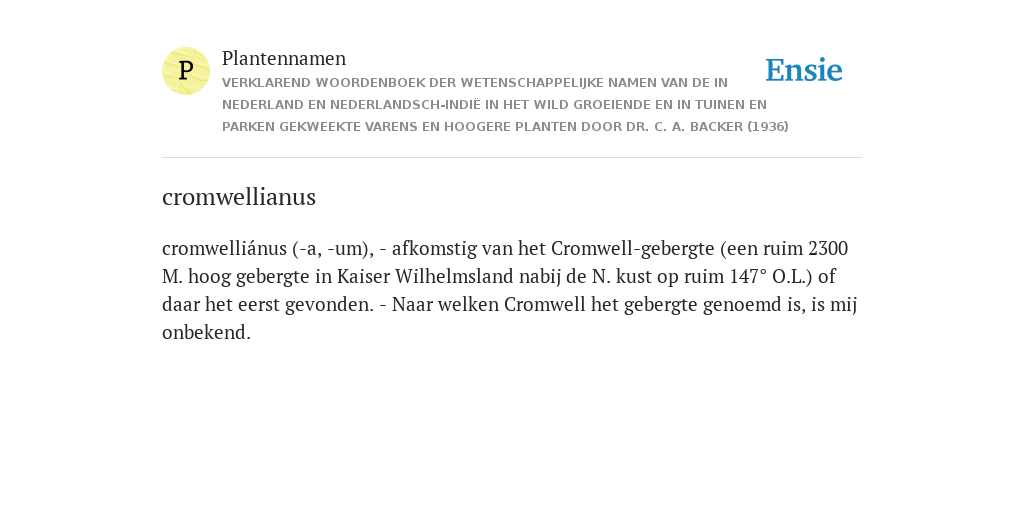 P

Plantennamen

VERKLAREND WOORDENBOEK DER WETENSCHAPPELIJKE NAMEN VAN DE IN NEDERLAND EN NEDERLANDSCH-INDIË IN HET WILD GROEIENDE EN IN TUINEN EN PARKEN GEKWEEKTE VARENS EN HOOGERE PLANTEN DOOR DR. C. A. BACKER (1936)

Ensie

cromwellianus

cromwelliánus (-a, -um), - afkomstig van het Cromwell-gebergte (een ruim 2300 M. hoog gebergte in Kaiser Wilhelmsland nabij de N. kust op ruim 147° O.L.) of daar het eerst gevonden. - Naar welken Cromwell het gebergte genoemd is, is mij onbekend.